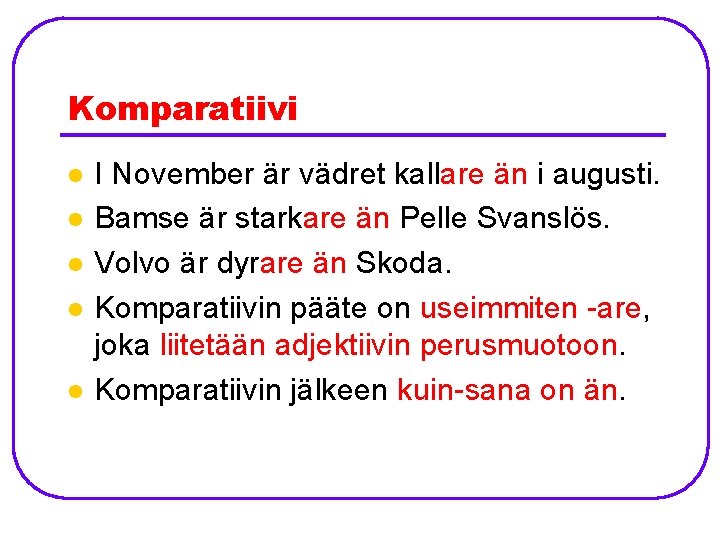 Komparatiivi

• I November är vädret kallare än i augusti.
• Bamse är starkare än Pelle Svanslös.
• Volvo är dyrare än Skoda.
• Komparatiivin pääte on useimmiten -are, joka liitetään adjektiivin perusmuotoon.
• Komparatiivin jälkeen kuin-sana on än.